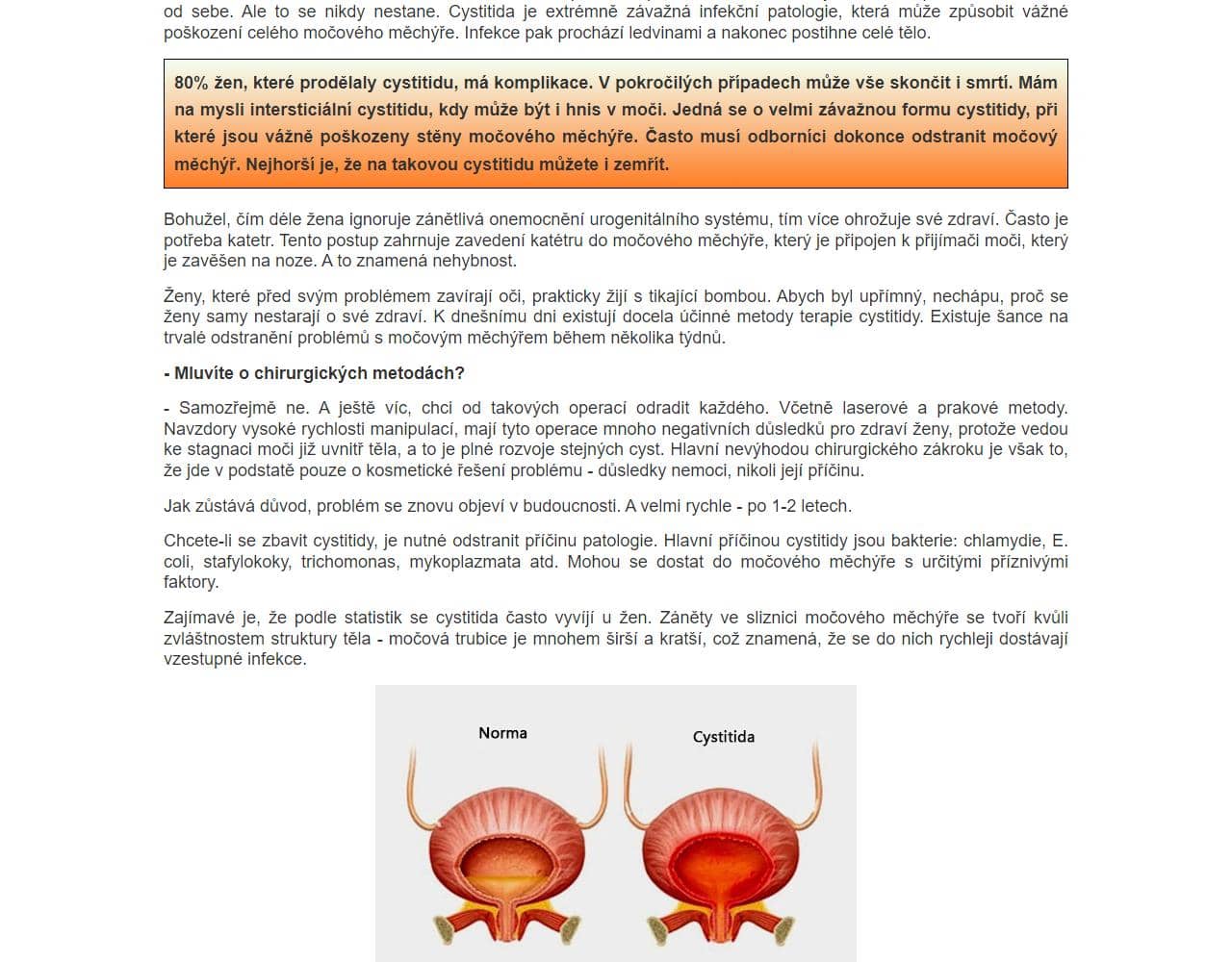 od sebe. Ale to se nikdy nestane. Cystitida je extrémně závažná infekční patologie, která může způsobit vážné poškození celého močového měchýře. Infekce pak prochází ledvinami a nakonec postihne celé tělo.

80% žen, které prodělaly cystitidu, má komplikace. V pokročilých případech může vše skončit i smrtí. Mám na mysli intersticiální cystitidu, kdy může být i hnis v moči. Jedná se o velmi závažnou formu cystitidy, při které jsou vážně poškozeny stěny močového měchýře. Často musí odborníci dokonce odstranit močový měchýř. Nejhorší je, že na takovou cystitidu můžete i zemřít.

Bohužel, čím déle žena ignoruje zánětlivá onemocnění urogenitálního systému, tím více ohrožuje své zdraví. Často je potřeba katetr. Tento postup zahrnuje zavedení katétru do močového měchýře, který je připojen k přijímači moči, který je zavěšen na noze. A to znamená nehybnost.

Ženy, které před svým problémem zavírají oči, prakticky žijí s tikající bombou. Abych byl upřímný, nechápu, proč se ženy samy nestarají o své zdraví. K dnešnímu dni existují docela účinné metody terapie cystitidy. Existuje šance na trvalé odstranění problémů s močovým měchýřem během několika týdnů.

- Mluvíte o chirurgických metodách?

- Samozřejmě ne. A ještě víc, chci od takových operací odradit každého. Včetně laserové a prakové metody. Navzdory vysoké rychlosti manipulací, mají tyto operace mnoho negativních důsledků pro zdraví ženy, protože vedou ke stagnaci moči již uvnitř těla, a to je plné rozvoje stejných cyst. Hlavní nevýhodou chirurgického zákroku je však to, že jde v podstatě pouze o kosmetické řešení problému - důsledky nemoci, nikoli její příčinu.

Jak zůstává důvod, problém se znovu objeví v budoucnosti. A velmi rychle - po 1-2 letech.

Chcete-li se zbavit cystitidy, je nutné odstranit příčinu patologie. Hlavní příčinou cystitidy jsou bakterie: chlamydie, E. coli, stafylokoky, trichomonas, mykoplazmata atd. Mohou se dostat do močového měchýře s určitými příznivými faktory.

Zajímavé je, že podle statistik se cystitida často vyvíjí u žen. Záněty ve sliznici močového měchýře se tvoří kvůli zvláštnostem struktury těla - močová trubice je mnohem širší a kratší, což znamená, že se do nich rychleji dostávají vzestupné infekce.

Norma

Cystitida